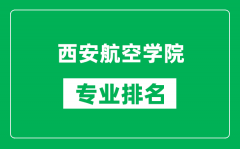 西安航空学院

专业排名